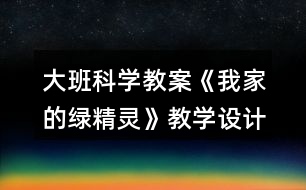 大班科学教案《我家的绿精灵》教学设计